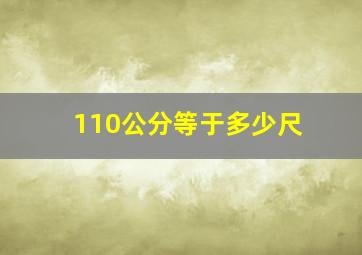 110公分等于多少尺